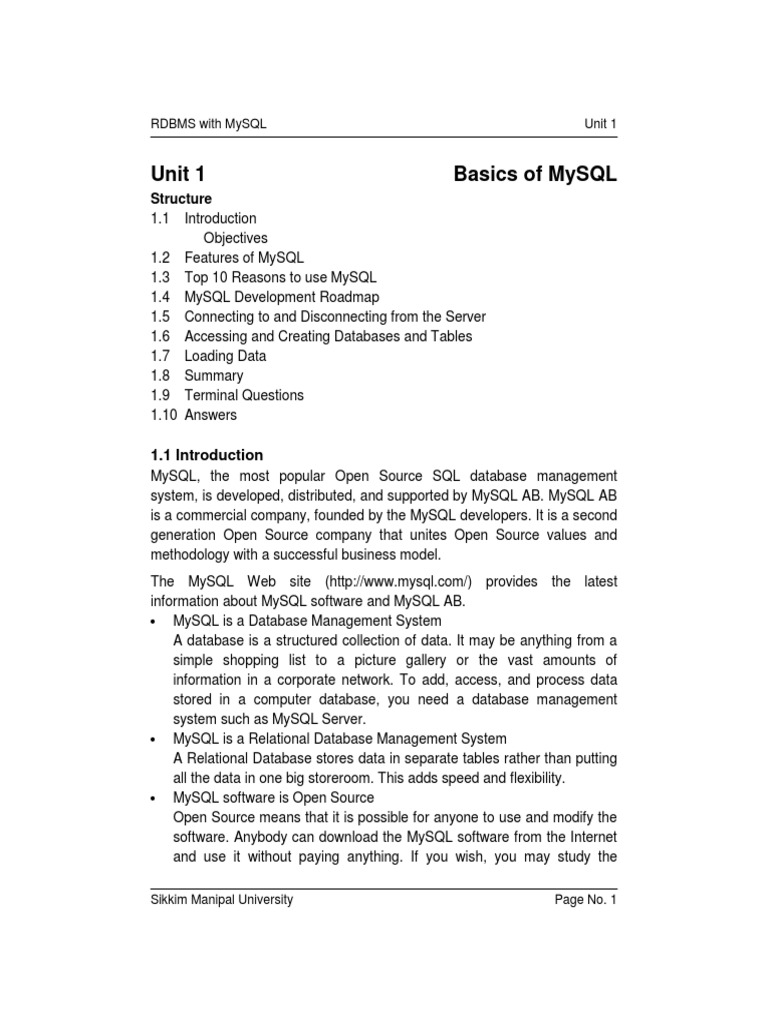 RDBMS with MySQL Unit 1

Unit 1 Basics of MySQL

Structure
1.1 Introduction
Objectives
1.2 Features of MySQL
1.3 Top 10 Reasons to use MySQL
1.4 MySQL Development Roadmap
1.5 Connecting to and Disconnecting from the Server
1.6 Accessing and Creating Databases and Tables
1.7 Loading Data
1.8 Summary
1.9 Terminal Questions
1.10 Answers

1.1 Introduction
MySQL, the most popular Open Source SQL database management system, is developed, distributed, and supported by MySQL AB. MySQL AB is a commercial company, founded by the MySQL developers. It is a second generation Open Source company that unites Open Source values and methodology with a successful business model.

The MySQL Web site (http://www.mysql.com/) provides the latest information about MySQL software and MySQL AB.

• MySQL is a Database Management System
A database is a structured collection of data. It may be anything from a simple shopping list to a picture gallery or the vast amounts of information in a corporate network. To add, access, and process data stored in a computer database, you need a database management system such as MySQL Server.

• MySQL is a Relational Database Management System
A Relational Database stores data in separate tables rather than putting all the data in one big storeroom. This adds speed and flexibility.

• MySQL software is Open Source
Open Source means that it is possible for anyone to use and modify the software. Anybody can download the MySQL software from the Internet and use it without paying anything. If you wish, you may study the

Sikkim Manipal University Page No. 1